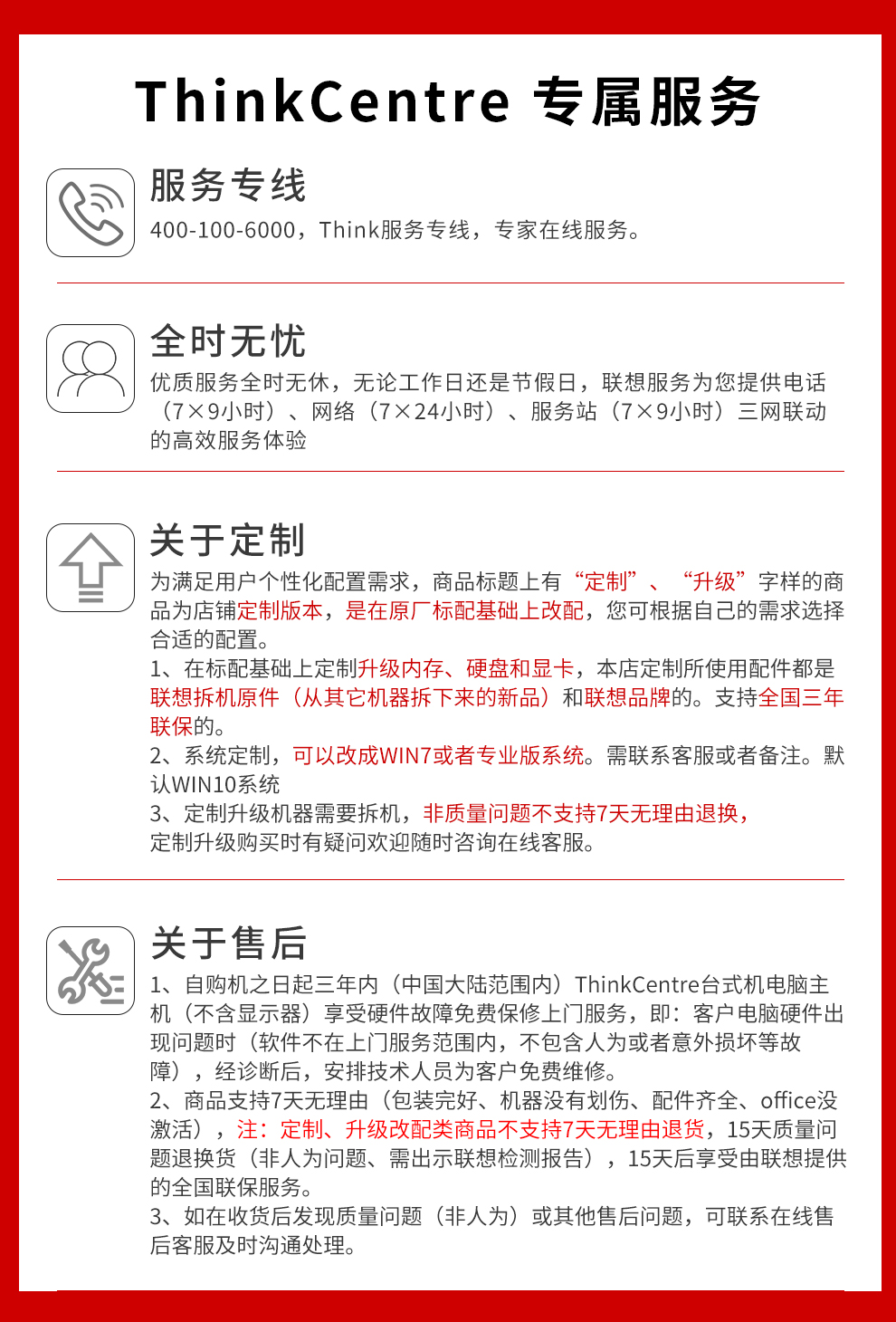 ThinkCentre 专属服务

服务专线

400-100-6000，Think服务专线，专家在线服务。

全时无忧

优质服务全时无休，无论工作日还是节假日，联想服务为您提供电话（7×9小时）、网络（7×24小时）、服务站（7×9小时）三网联动的高效服务体验

关于定制

为满足用户个性化配置需求，商品标题上有“定制”、“升级”字样的商品为店铺定制版本，是在原厂标配基础上改配，您可根据自己的需求选择合适的配置。

1、在标配基础上定制升级内存、硬盘和显卡，本店定制所使用配件都是联想拆机原件（从其它机器拆下来的新品）和联想品牌的。支持全国三年联保的。

2、系统定制，可以改成WIN7或者专业版系统。需联系客服或者备注。默认WIN10系统

3、定制升级机器需要拆机，非质量问题不支持7天无理由退换，定制升级购买时有疑问欢迎随时咨询在线客服。

关于售后

1、自购机之日起三年内（中国大陆范围内）ThinkCentre台式机电脑主机（不含显示器）享受硬件故障免费保修上门服务，即：客户电脑硬件出现问题时（软件不在上门服务范围内，不包含人为或者意外损坏等故障），经诊断后，安排技术人员为客户免费维修。

2、商品支持7天无理由（包装完好、机器没有划伤、配件齐全、office没激活），注：定制、升级改配类商品不支持7天无理由退货，15天质量问题退换货（非人为问题、需出示联想检测报告），15天后享受由联想提供的全国联保服务。

3、如在收货后发现质量问题（非人为）或其他售后问题，可联系在线售后客服及时沟通处理。